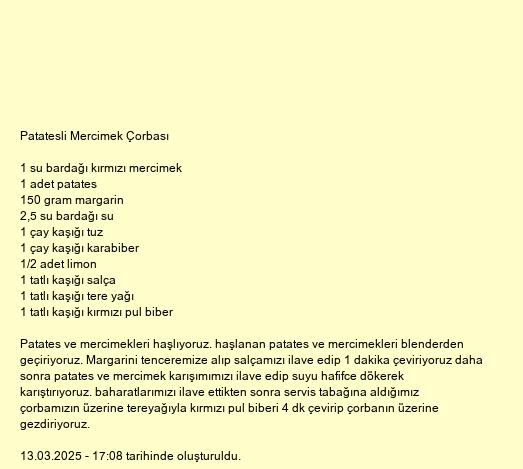 Patatesli Mercimek Çorbası

1 su bardağı kırmızı mercimek
1 adet patates
150 gram margarin
2,5 su bardağı su
1 çay kaşığı tuz
1 çay kaşığı karabiber
1/2 adet limon
1 tatlı kaşığı salça
1 tatlı kaşığı tere yağı
1 tatlı kaşığı kırmızı pul biber

Patates ve mercimekleri haşlıyoruz. haşlanan patates ve mercimekleri blenderden geçiriyoruz. Margarini tenceremize alıp salçamızı ilave edip 1 dakika çeviriyoruz daha sonra patates ve mercimek karışımımızı ilave edip suyu hafifce dökerek karıştırıyoruz. baharatlarımızı ilave ettikten sonra servis tabağına aldığımız çorbamızın üzerine tereyağıyla kırmızı pul biberi 4 dk çevirip çorbanın üzerine gezdiriyoruz.

13.03.2025 - 17:08 tarihinde oluşturuldu.